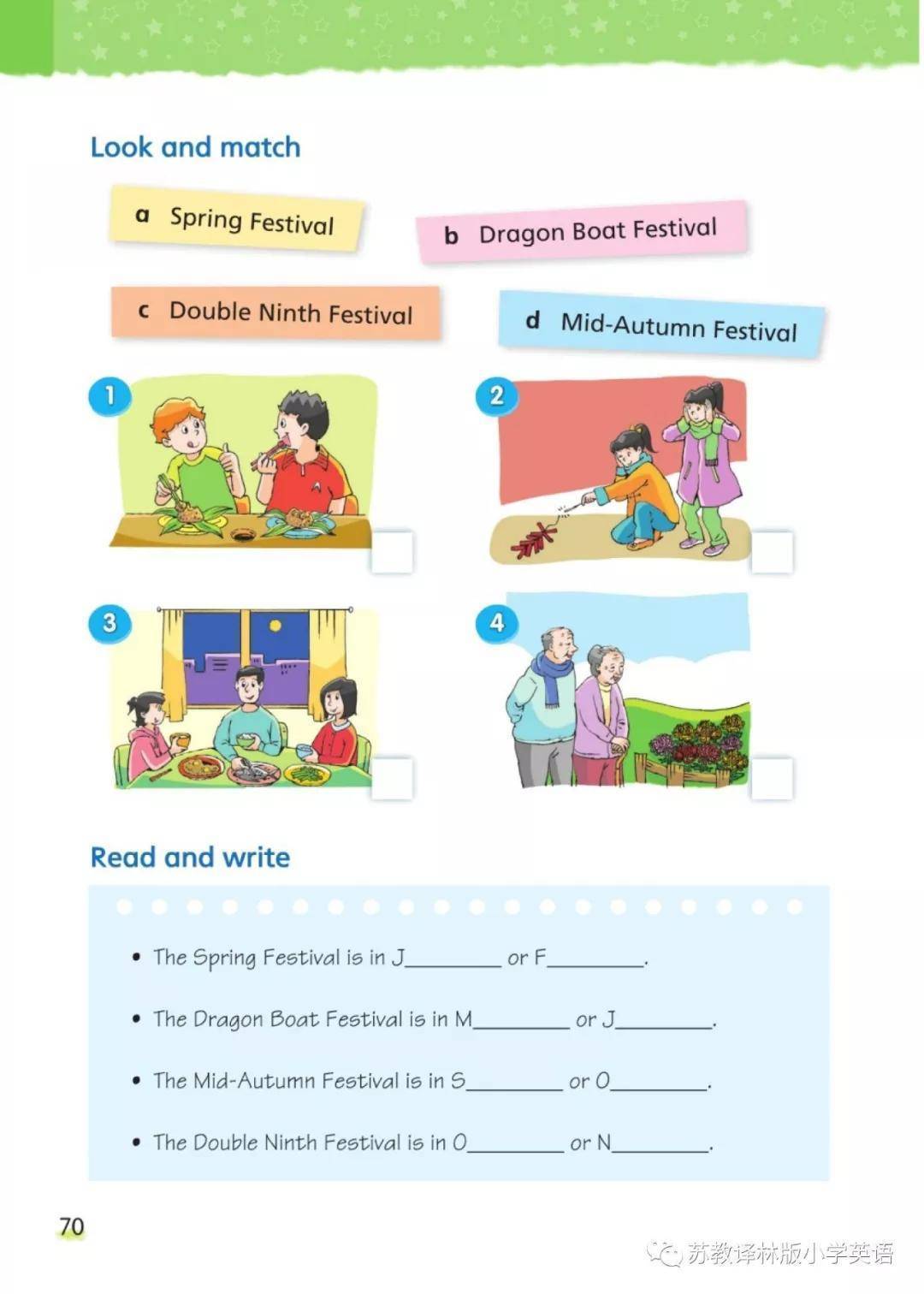 Look and match

a Spring Festival

b Dragon Boat Festival

c Double Ninth Festival

d Mid-Autumn Festival

1

2

3

4

Read and write

• The Spring Festival is in J________ or F________.

• The Dragon Boat Festival is in M________ or J________.

• The Mid-Autumn Festival is in S________ or O________.

• The Double Ninth Festival is in O________ or N________.

70

苏教译林版小学英语